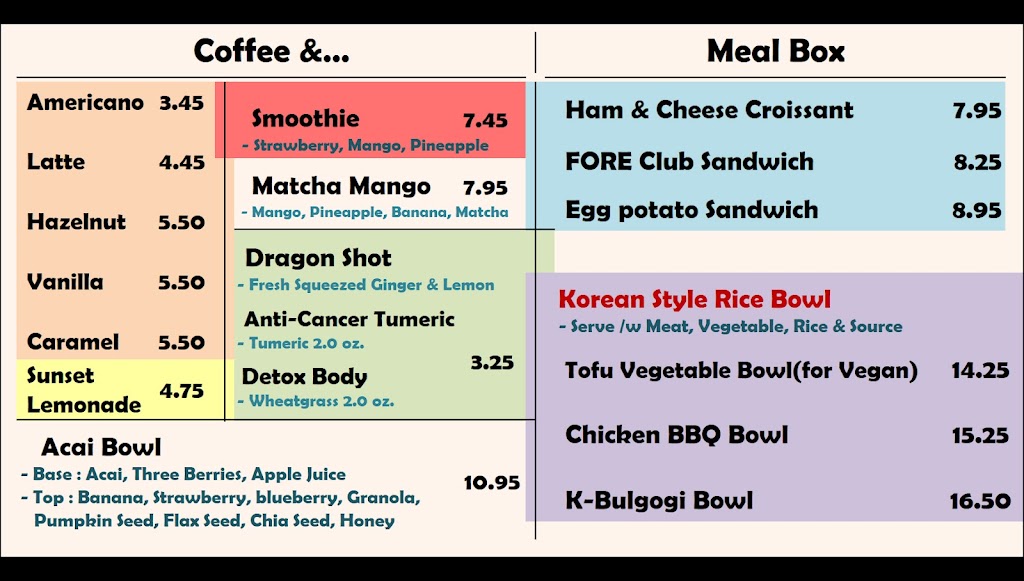 Coffee &...

Americano 3.45

Latte 4.45

Hazelnut 5.50

Vanilla 5.50

Caramel 5.50

Sunset Lemonade 4.75

Smoothie 7.45
- Strawberry, Mango, Pineapple

Matcha Mango 7.95
- Mango, Pineapple, Banana, Matcha

Dragon Shot
- Fresh Squeezed Ginger & Lemon

Anti-Cancer Tumeric
- Tumeric 2.0 oz.

Detox Body
- Wheatgrass 2.0 oz.

3.25

Acai Bowl
- Base : Acai, Three Berries, Apple Juice
- Top : Banana, Strawberry, blueberry, Granola, Pumpkin Seed, Flax Seed, Chia Seed, Honey

10.95

Meal Box

Ham & Cheese Croissant 7.95

FORE Club Sandwich 8.25

Egg potato Sandwich 8.95

Korean Style Rice Bowl
- Serve /w Meat, Vegetable, Rice & Source

Tofu Vegetable Bowl(for Vegan) 14.25

Chicken BBQ Bowl 15.25

K-Bulgogi Bowl 16.50